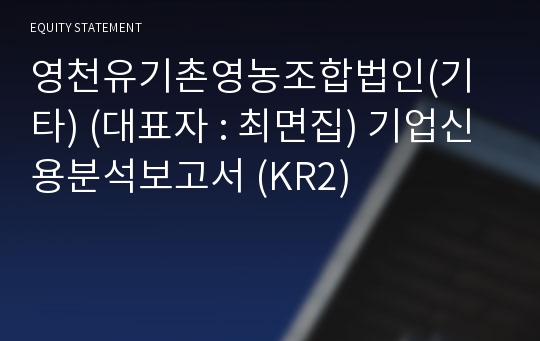 EQUITY STATEMENT

영천유기촌영농조합법인(기타) (대표자 : 최면집) 기업신용분석보고서 (KR2)